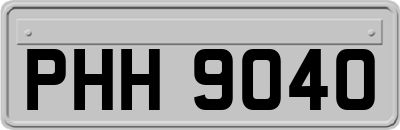 PHH 9040